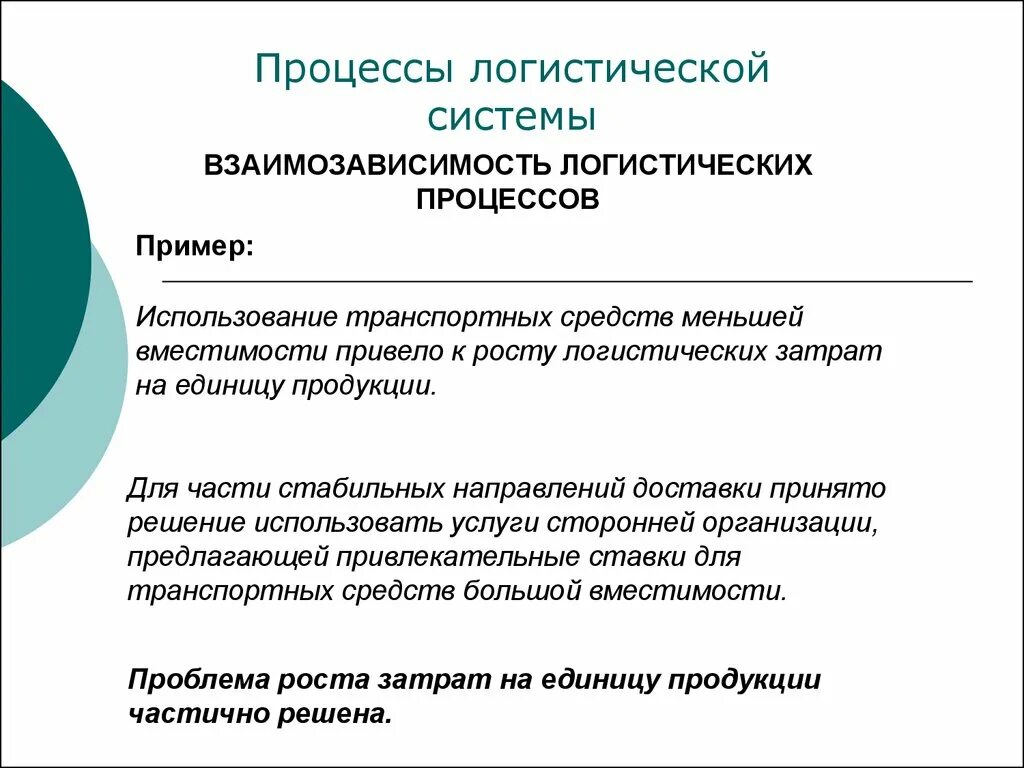 Процессы логистической системы

ВЗАИМОЗАВИСИМОСТЬ ЛОГИСТИЧЕСКИХ ПРОЦЕССОВ

Пример:

Использование транспортных средств меньшей вместимости привело к росту логистических затрат на единицу продукции.

Для части стабильных направлений доставки принято решение использовать услуги сторонней организации, предлагающей привлекательные ставки для транспортных средств большой вместимости.

Проблема роста затрат на единицу продукции частично решена.